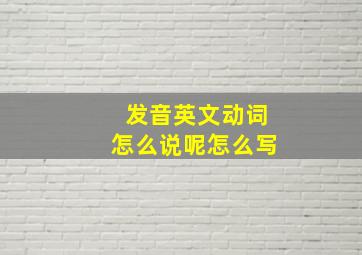 发音英文动词
怎么说呢怎么写